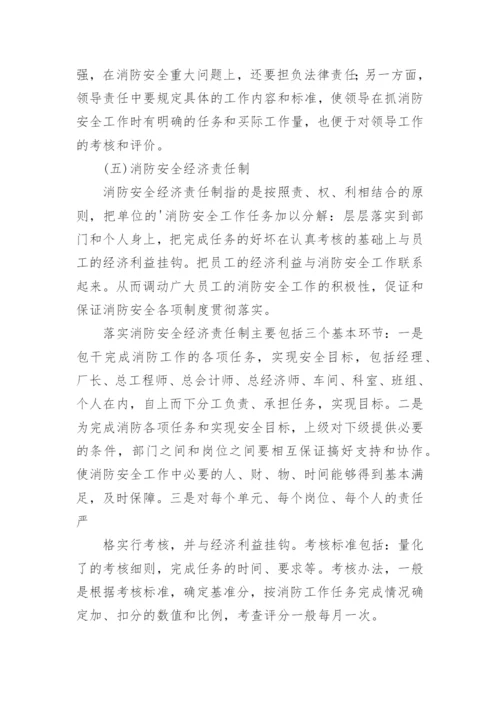 强，在消防安全重大问题上，还要担负法律责任；另一方面，领导责任中要规定具体的工作内容和标准，使领导在抓消防安全工作时有明确的任务和实际工作量，也便于对领导工作的考核和评价。

(五)消防安全经济责任制

消防安全经济责任制指的是按照责、权、利相结合的原则，把单位的'消防安全工作任务加以分解：层层落实到部门和个人身上，把完成任务的好坏在认真考核的基础上与员工的经济利益挂钩。把员工的经济利益与消防安全工作联系起来。从而调动广大员工的消防安全工作的积极性，促证和保证消防安全各项制度贯彻落实。

落实消防安全经济责任制主要包括三个基本环节：一是包干完成消防工作的各项任务，实现安全目标，包括经理、厂长、总工程师、总会计师、总经济师、车间、科室、班组、个人在内，自上而下分工负责、承担任务，实现目标。二是为完成消防各项任务和实现安全目标，上级对下级提供必要的条件，部门之间和岗位之间要相互保证搞好支持和协作。使消防安全工作中必要的人、财、物、时间能够得到基本满足，及时保障。三是对每个单元、每个岗位、每个人的责任严

格实行考核，并与经济利益挂钩。考核标准包括：量化了的考核细则，完成任务的时间、要求等。考核办法，一般是根据考核标准，确定基准分，按消防工作任务完成情况确定加、扣分的数值和比例，考查评分一般每月一次。